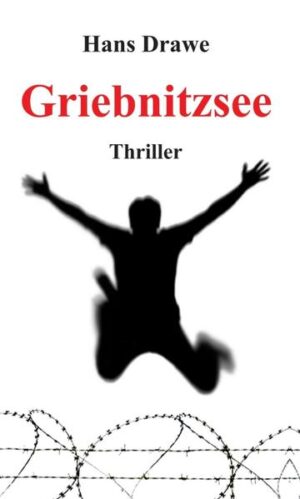 Hans Drawe

Griebnitzsee

Thriller